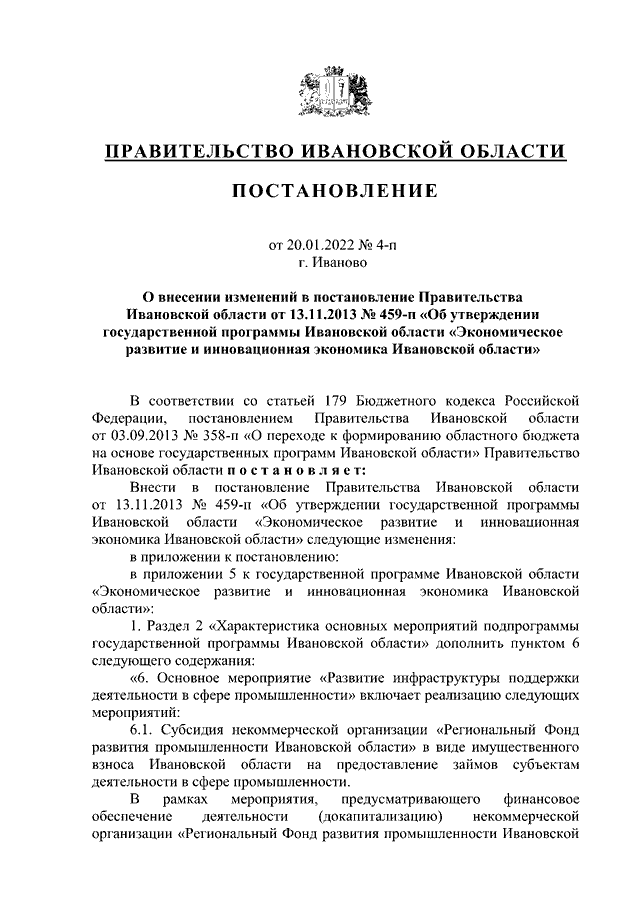 ПРАВИТЕЛЬСТВО ИВАНОВСКОЙ ОБЛАСТИ

ПОСТАНОВЛЕНИЕ

от 20.01.2022 № 4-п
г. Иваново

О внесении изменений в постановление Правительства Ивановской области от 13.11.2013 № 459-п «Об утверждении государственной программы Ивановской области «Экономическое развитие и инновационная экономика Ивановской области»

В соответствии со статьей 179 Бюджетного кодекса Российской Федерации, постановлением Правительства Ивановской области от 03.09.2013 № 358-п «О переходе к формированию областного бюджета на основе государственных программ Ивановской области» Правительство Ивановской области постановляет:

Внести в постановление Правительства Ивановской области от 13.11.2013 № 459-п «Об утверждении государственной программы Ивановской области «Экономическое развитие и инновационная экономика Ивановской области» следующие изменения:

в приложении к постановлению:

в приложении 5 к государственной программе Ивановской области «Экономическое развитие и инновационная экономика Ивановской области»:

1. Раздел 2 «Характеристика основных мероприятий подпрограммы государственной программы Ивановской области» дополнить пунктом 6 следующего содержания:

«6. Основное мероприятие «Развитие инфраструктуры поддержки деятельности в сфере промышленности» включает реализацию следующих мероприятий:

6.1. Субсидия некоммерческой организации «Региональный Фонд развития промышленности Ивановской области» в виде имущественного взноса Ивановской области на предоставление займов субъектам деятельности в сфере промышленности.

В рамках мероприятия, предусматривающего финансовое обеспечение деятельности (докапитализацию) некоммерческой организации «Региональный Фонд развития промышленности Ивановской